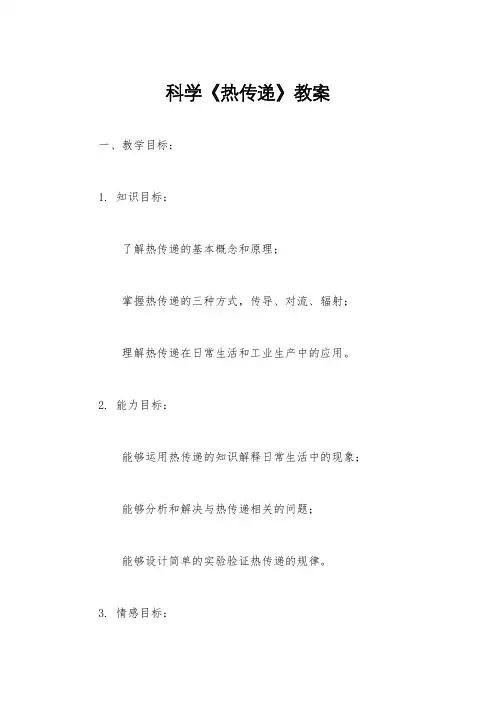 科学《热传递》教案

一、教学目标：

1. 知识目标：

了解热传递的基本概念和原理；

掌握热传递的三种方式，传导、对流、辐射；

理解热传递在日常生活和工业生产中的应用。

2. 能力目标：

能够运用热传递的知识解释日常生活中的现象；

能够分析和解决与热传递相关的问题；

能够设计简单的实验验证热传递的规律。

3. 情感目标：